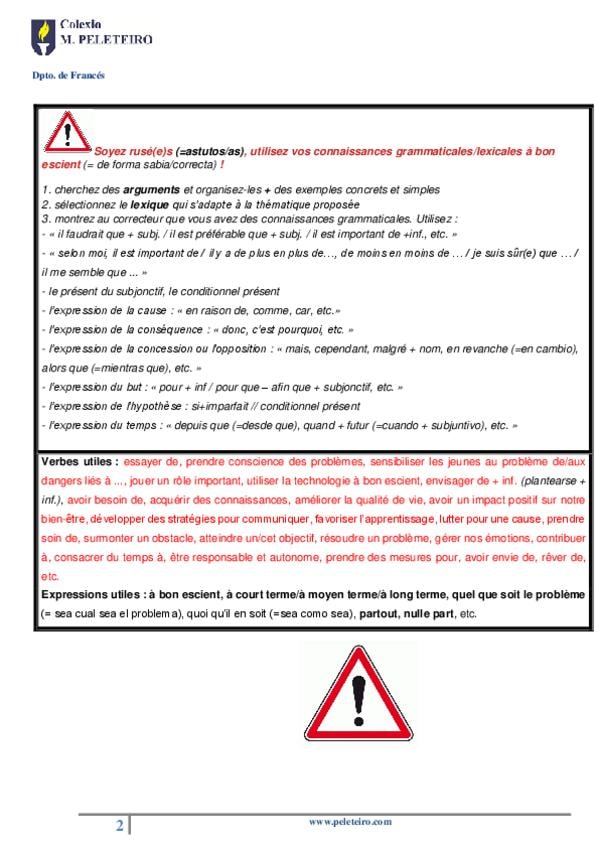 Colexio
M. PELETEIRO

Dpto. de Francés

Soyez rusé(e)s (=astutos/as), utilisez vos connaissances grammaticales/lexicales à bon escient (= de forma sabia/correcta) !

1. cherchez des arguments et organisez-les + des exemples concrets et simples
2. sélectionnez le lexique qui s'adapte à la thématique proposée
3. montrez au correcteur que vous avez des connaissances grammaticales. Utilisez :
- « il faudrait que + subj. / il est préférable que + subj. / il est important de +inf., etc. »
- « selon moi, il est important de / il y a de plus en plus de…, de moins en moins de … / je suis sûr(e) que … / il me semble que ... »
- le présent du subjonctif, le conditionnel présent
- l'expression de la cause : « en raison de, comme, car, etc.»
- l'expression de la conséquence : « donc, c'est pourquoi, etc. »
- l'expression de la concession ou l'opposition : « mais, cependant, malgré + nom, en revanche (=en cambio), alors que (=mientras que), etc. »
- l'expression du but : « pour + inf / pour que – afin que + subjonctif, etc. »
- l'expression de l'hypothèse : si+imparfait // conditionnel présent
- l'expression du temps : « depuis que (=desde que), quand + futur (=cuando + subjuntivo), etc. »

Verbes utiles : essayer de, prendre conscience des problèmes, sensibiliser les jeunes au problème de/aux dangers liés à ..., jouer un rôle important, utiliser la technologie à bon escient, envisager de + inf. (plantearse + inf.), avoir besoin de, acquérir des connaissances, améliorer la qualité de vie, avoir un impact positif sur notre bien-être, développer des stratégies pour communiquer, favoriser l'apprentissage, lutter pour une cause, prendre soin de, surmonter un obstacle, atteindre un/cet objectif, résoudre un problème, gérer nos émotions, contribuer à, consacrer du temps à, être responsable et autonome, prendre des mesures pour, avoir envie de, rêver de, etc.
Expressions utiles : à bon escient, à court terme/à moyen terme/à long terme, quel que soit le problème (= sea cual sea el problema), quoi qu'il en soit (=sea como sea), partout, nulle part, etc.

2

www.peleteiro.com